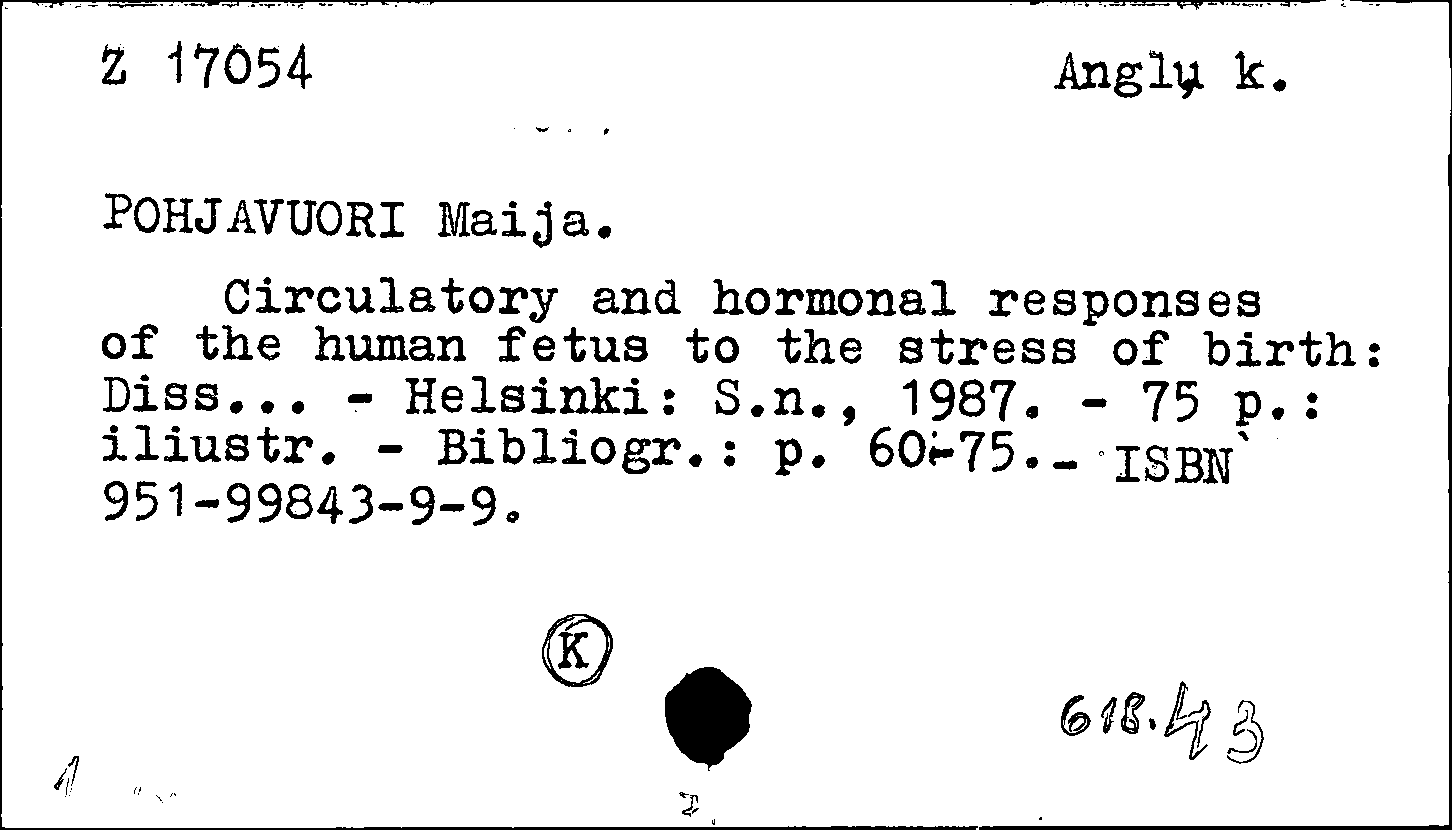 Z 17054 Anglų k.

POHJAVUORI Maija.

Circulatory and hormonal responses of the human fetus to the stress of birth: Diss... - Helsinki: S.n., 1987. - 75 p.: iliustr. - Bibliogr.: p. 60-75.- ISBN 951-99843-9-9.

K

618.43

1